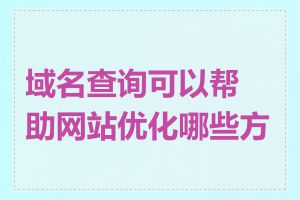 域名查询可以帮助网站优化哪些方